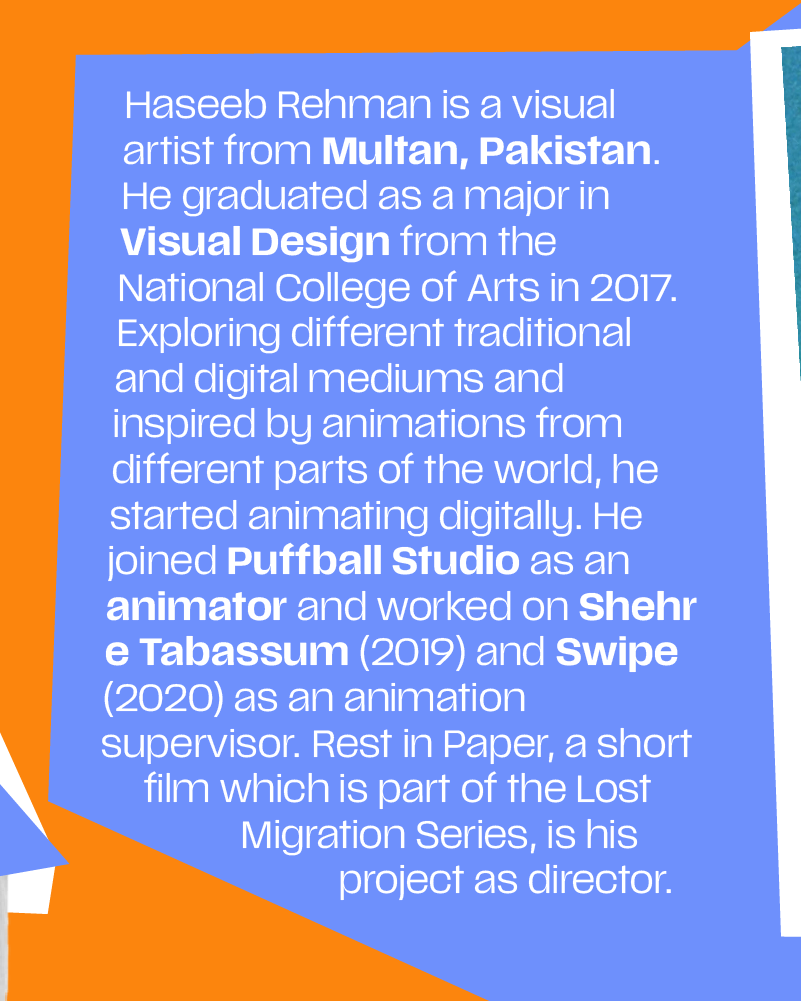 Haseeb Rehman is a visual artist from Multan, Pakistan. He graduated as a major in Visual Design from the National College of Arts in 2017. Exploring different traditional and digital mediums and inspired by animations from different parts of the world, he started animating digitally. He joined Puffball Studio as an animator and worked on Shehr e Tabassum (2019) and Swipe (2020) as an animation supervisor. Rest in Paper, a short film which is part of the Lost Migration Series, is his project as director.